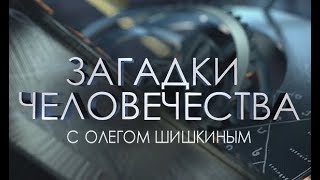 ЗАГАДКИ
ЧЕЛОВЕЧЕСТВА
С ОЛЕГОМ ШИШКИНЫМ